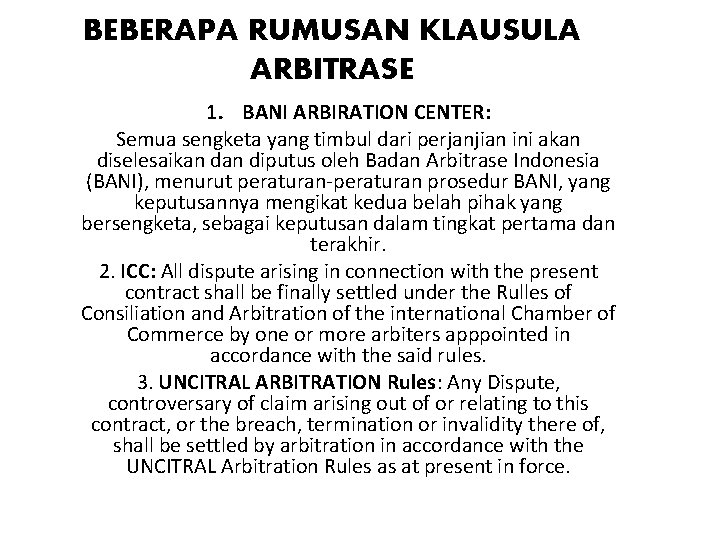 BEBERAPA RUMUSAN KLAUSULA ARBITRASE

1. BANI ARBIRATION CENTER:
Semua sengketa yang timbul dari perjanjian ini akan diselesaikan dan diputus oleh Badan Arbitrase Indonesia (BANI), menurut peraturan-peraturan prosedur BANI, yang keputusannya mengikat kedua belah pihak yang bersengketa, sebagai keputusan dalam tingkat pertama dan terakhir.

2. ICC: All dispute arising in connection with the present contract shall be finally settled under the Rulles of Consiliation and Arbitration of the international Chamber of Commerce by one or more arbiters apppointed in accordance with the said rules.

3. UNCITRAL ARBITRATION Rules: Any Dispute, controversary of claim arising out of or relating to this contract, or the breach, termination or invalidity there of, shall be settled by arbitration in accordance with the UNCITRAL Arbitration Rules as at present in force.